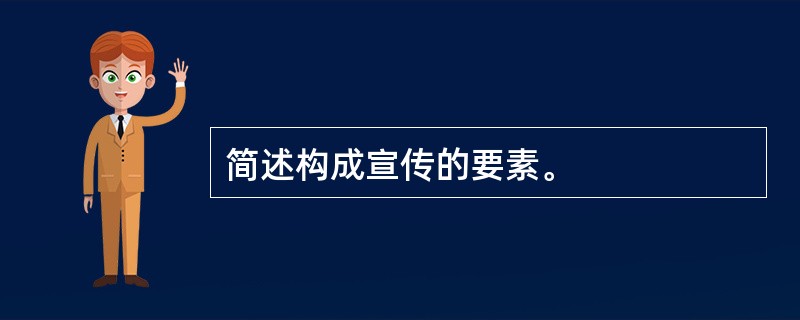 简述构成宣传的要素。